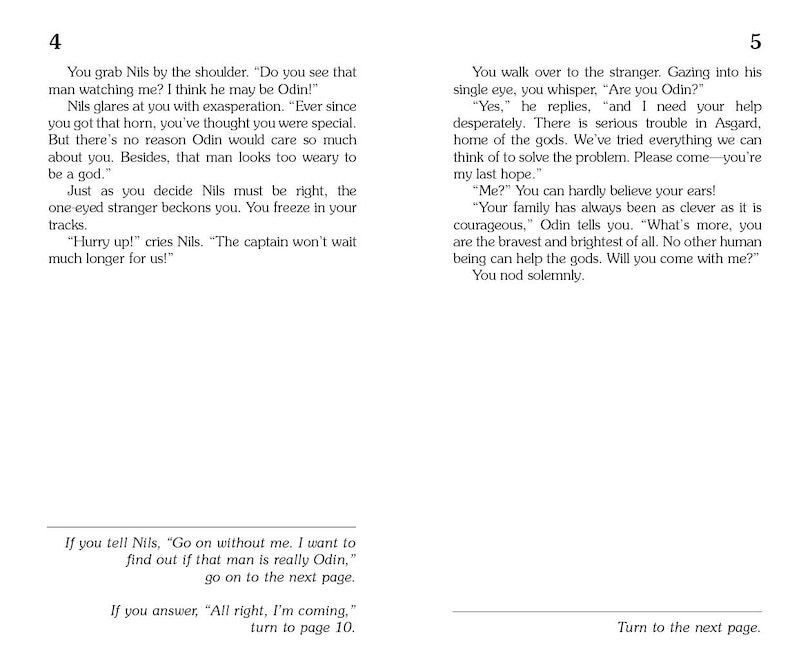 4

You grab Nils by the shoulder. "Do you see that man watching me? I think he may be Odin!"

Nils glares at you with exasperation. "Ever since you got that horn, you've thought you were special. But there's no reason Odin would care so much about you. Besides, that man looks too weary to be a god."

Just as you decide Nils must be right, the one-eyed stranger beckons you. You freeze in your tracks.

"Hurry up!" cries Nils. "The captain won't wait much longer for us!"

If you tell Nils, "Go on without me. I want to find out if that man is really Odin," go on to the next page.

If you answer, "All right, I'm coming," turn to page 10.

5

You walk over to the stranger. Gazing into his single eye, you whisper, "Are you Odin?"

"Yes," he replies, "and I need your help desperately. There is serious trouble in Asgard, home of the gods. We've tried everything we can think of to solve the problem. Please come—you're my last hope."

"Me?" You can hardly believe your ears!

"Your family has always been as clever as it is courageous," Odin tells you. "What's more, you are the bravest and brightest of all. No other human being can help the gods. Will you come with me?"

You nod solemnly.

Turn to the next page.